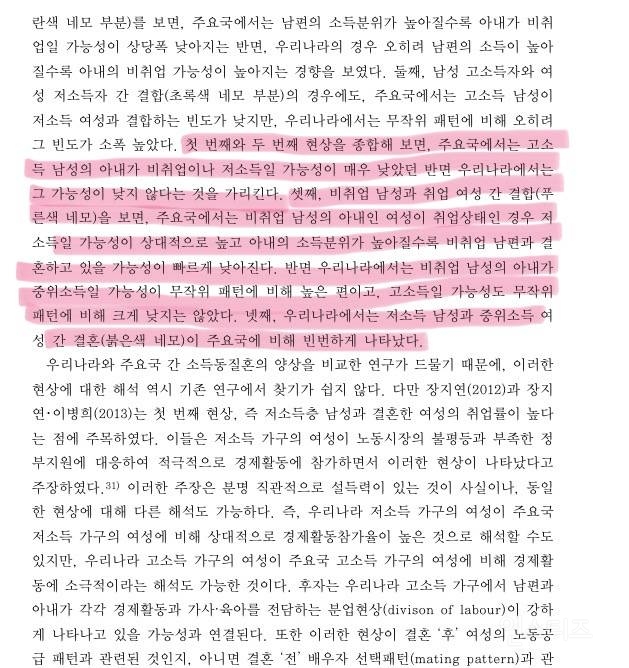 란색 네모 부분)를 보면, 주요국에서는 남편의 소득분위가 높아질수록 아내가 비취업일 가능성이 상당폭 낮아지는 반면, 우리나라의 경우 오히려 남편의 소득이 높아질수록 아내의 비취업 가능성이 높아지는 경향을 보였다. 둘째, 남성 고소득자와 여성 저소득자 간 결합(초록색 네모 부분)의 경우에도, 주요국에서는 고소득 남성이 저소득 여성과 결합하는 빈도가 낮지만, 우리나라에서는 무작위 패턴에 비해 오히려 그 빈도가 소폭 높았다. 첫 번째와 두 번째 현상을 종합해 보면, 주요국에서는 고소득 남성의 아내가 비취업이나 저소득일 가능성이 매우 낮았던 반면 우리나라에서는 그 가능성이 낮지 않다는 것을 가리킨다. 셋째, 비취업 남성과 취업 여성 간 결합(푸른색 네모)을 보면, 주요국에서는 비취업 남성의 아내인 여성이 취업상태인 경우 저소득일 가능성이 상대적으로 높고 아내의 소득분위가 높아질수록 비취업 남편과 결혼하고 있을 가능성이 빠르게 낮아진다. 반면 우리나라에서는 비취업 남성의 아내가 중위소득일 가능성이 무작위 패턴에 비해 높은 편이고, 고소득일 가능성도 무작위 패턴에 비해 크게 낮지는 않았다. 넷째, 우리나라에서는 저소득 남성과 중위소득 여성 간 결혼(붉은색 네모)이 주요국에 비해 빈번하게 나타났다.

우리나라와 주요국 간 소득동질혼의 양상을 비교한 연구가 드물기 때문에, 이러한 현상에 대한 해석 역시 기존 연구에서 찾기가 쉽지 않다. 다만 장지연(2012)과 장지연·이병희(2013)는 첫 번째 현상, 즉 저소득층 남성과 결혼한 여성의 취업률이 높다는 점에 주목하였다. 이들은 저소득 가구의 여성이 노동시장의 불평등과 부족한 정부지원에 대응하여 적극적으로 경제활동에 참가하면서 이러한 현상이 나타났다고 주장하였다.$^{31)}$ 이러한 주장은 분명 직관적으로 설득력이 있는 것이 사실이나, 동일한 현상에 대해 다른 해석도 가능하다. 즉, 우리나라 저소득 가구의 여성이 주요국 저소득 가구의 여성에 비해 상대적으로 경제활동참가율이 높은 것으로 해석할 수도 있지만, 우리나라 고소득 가구의 여성이 주요국 고소득 가구의 여성에 비해 경제활동에 소극적이라는 해석도 가능한 것이다. 후자는 우리나라 고소득 가구에서 남편과 아내가 각각 경제활동과 가사·육아를 전담하는 분업현상(divison of labour)이 강하게 나타나고 있을 가능성과 연결된다. 또한 이러한 현상이 결혼 '후' 여성의 노동공급 패턴과 관련된 것인지, 아니면 결혼 '전' 배우자 선택패턴(mating pattern)과 관